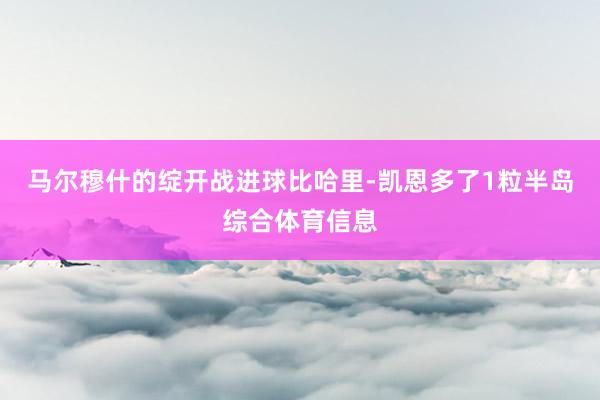 马尔穆什的绽开战进球比哈里-凯恩多了1粒半岛综合体育信息